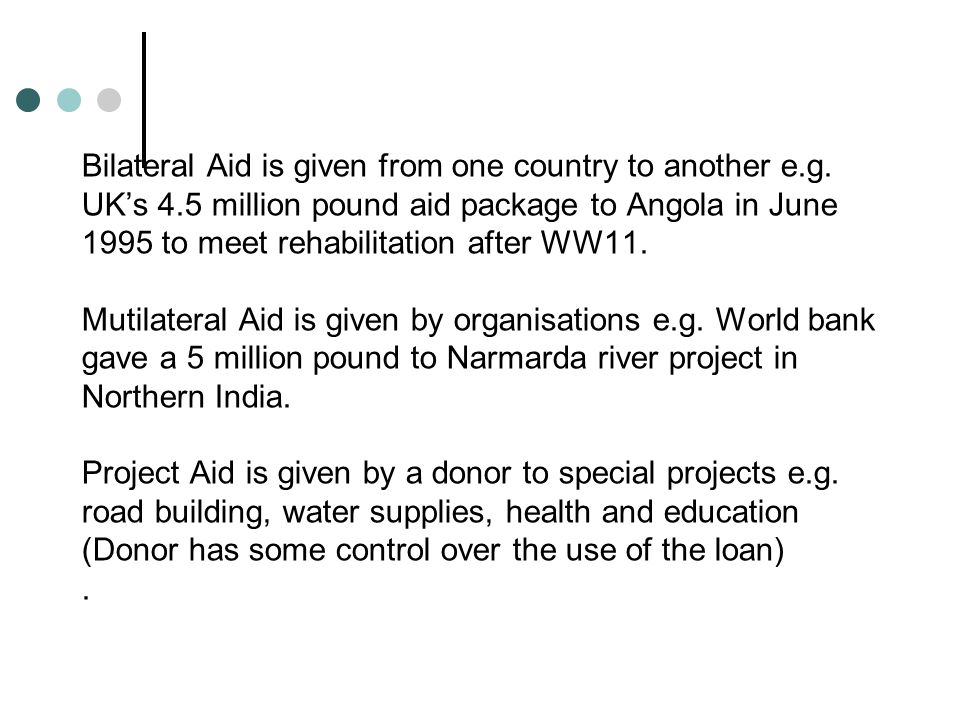 Bilateral Aid is given from one country to another e.g. UK’s 4.5 million pound aid package to Angola in June 1995 to meet rehabilitation after WW11.

Mutilateral Aid is given by organisations e.g. World bank gave a 5 million pound to Narmarda river project in Northern India.

Project Aid is given by a donor to special projects e.g. road building, water supplies, health and education (Donor has some control over the use of the loan)
.